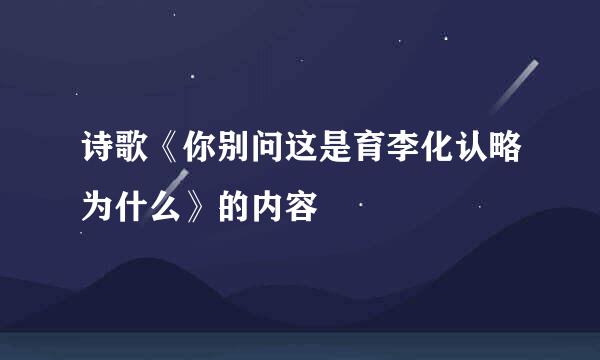 诗歌《你别问这是育李化认略为什么》的内容